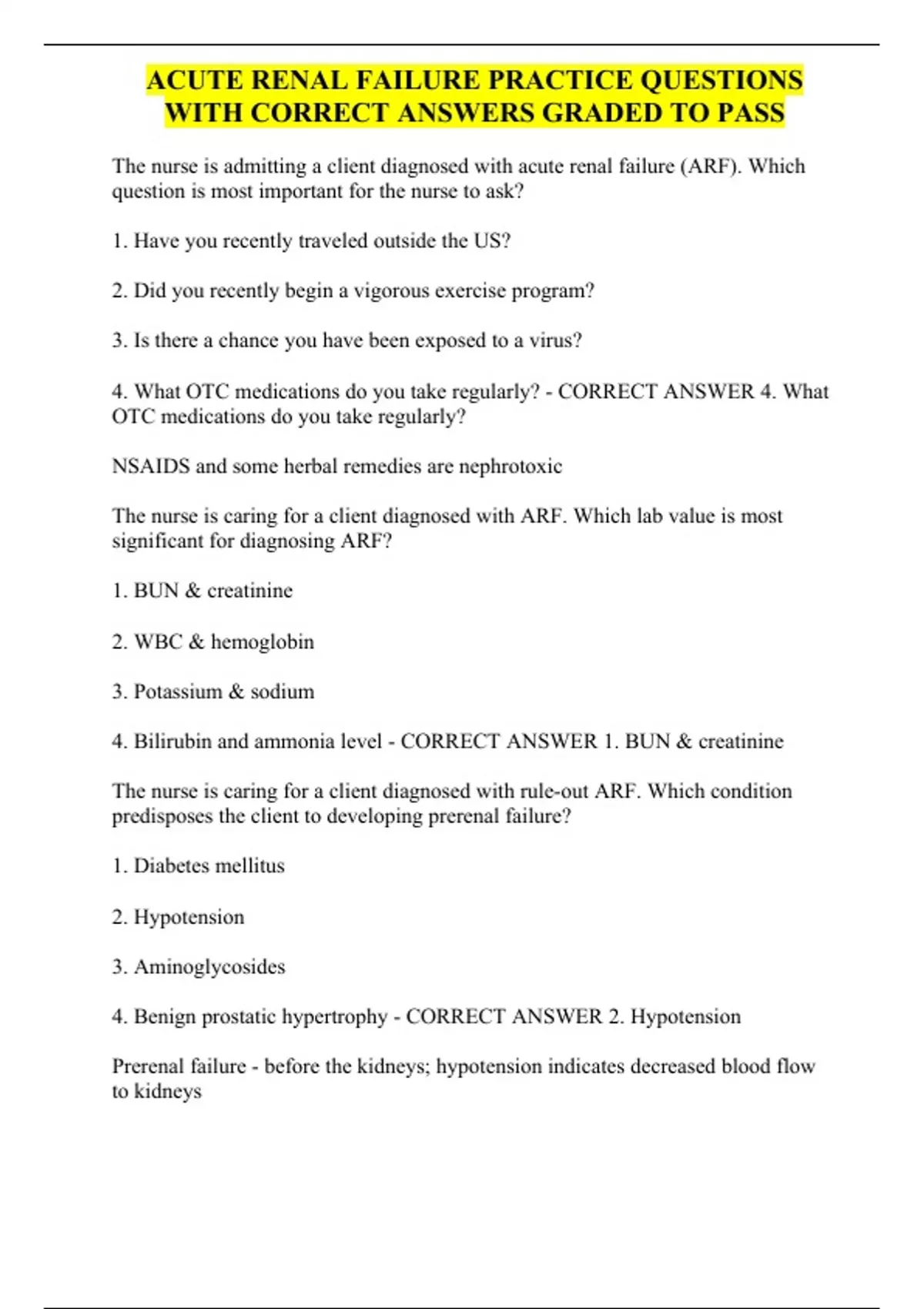 ACUTE RENAL FAILURE PRACTICE QUESTIONS WITH CORRECT ANSWERS GRADED TO PASS

The nurse is admitting a client diagnosed with acute renal failure (ARF). Which question is most important for the nurse to ask?

1. Have you recently traveled outside the US?

2. Did you recently begin a vigorous exercise program?

3. Is there a chance you have been exposed to a virus?

4. What OTC medications do you take regularly? - CORRECT ANSWER 4. What OTC medications do you take regularly?

NSAIDS and some herbal remedies are nephrotoxic

The nurse is caring for a client diagnosed with ARF. Which lab value is most significant for diagnosing ARF?

1. BUN & creatinine

2. WBC & hemoglobin

3. Potassium & sodium

4. Bilirubin and ammonia level - CORRECT ANSWER 1. BUN & creatinine

The nurse is caring for a client diagnosed with rule-out ARF. Which condition predisposes the client to developing prerenal failure?

1. Diabetes mellitus

2. Hypotension

3. Aminoglycosides

4. Benign prostatic hypertrophy - CORRECT ANSWER 2. Hypotension

Prerenal failure - before the kidneys; hypotension indicates decreased blood flow to kidneys